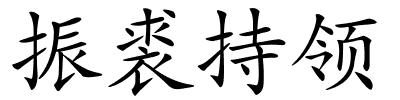 振裘持领